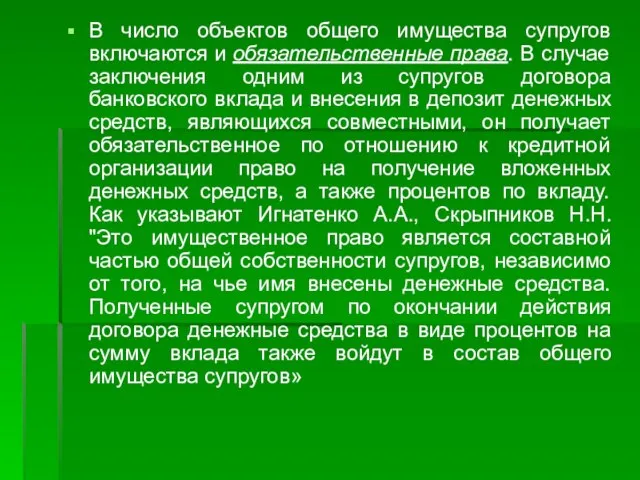 ▪ В число объектов общего имущества супругов включаются и обязательственные права. В случае заключения одним из супругов договора банковского вклада и внесения в депозит денежных средств, являющихся совместными, он получает обязательственное по отношению к кредитной организации право на получение вложенных денежных средств, а также процентов по вкладу. Как указывают Игнатенко А.А., Скрыпников Н.Н. "Это имущественное право является составной частью общей собственности супругов, независимо от того, на чье имя внесены денежные средства. Полученные супругом по окончании действия договора денежные средства в виде процентов на сумму вклада также войдут в состав общего имущества супругов»